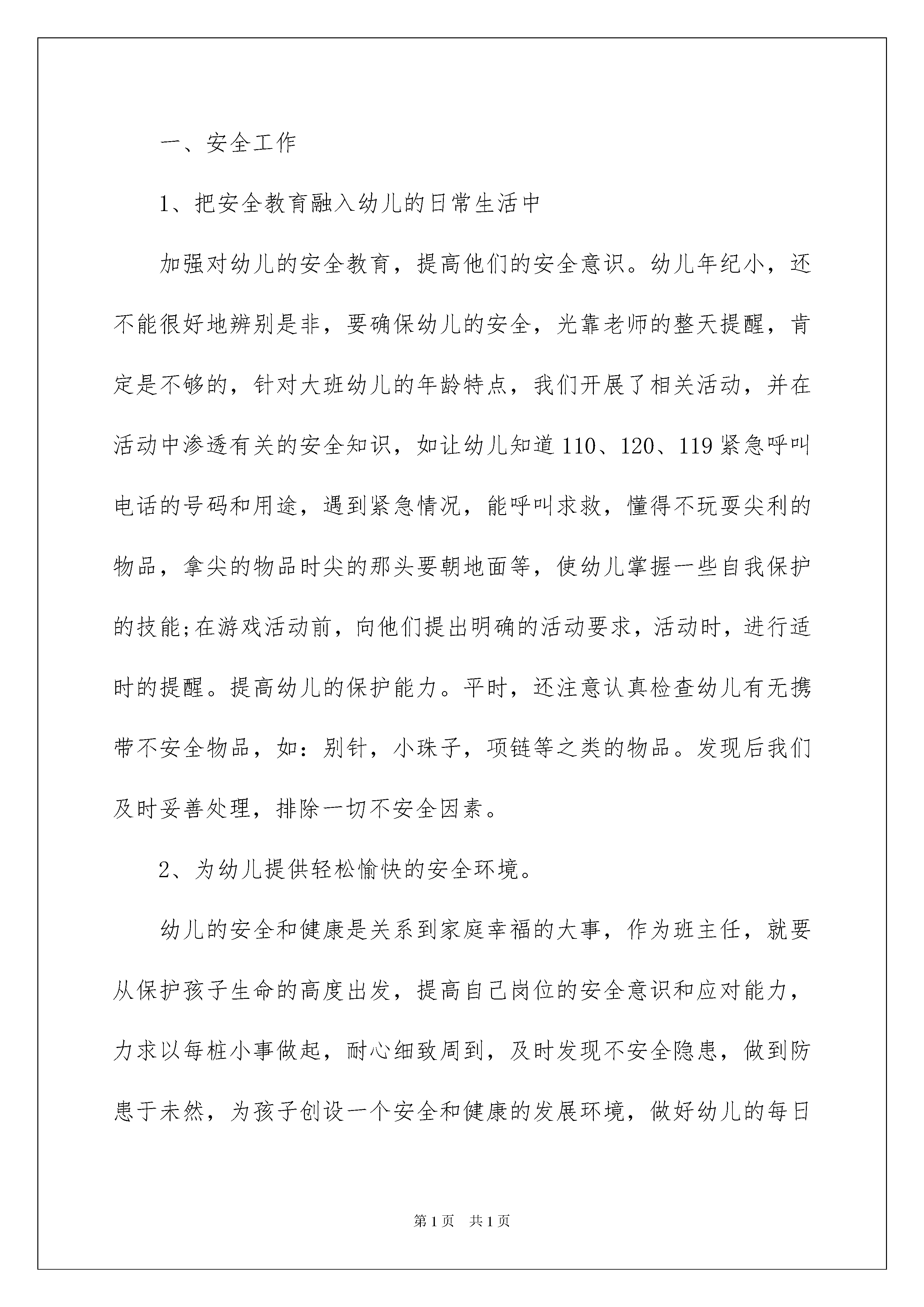 一、安全工作

1、把安全教育融入幼儿的日常生活中

加强对幼儿的安全教育，提高他们的安全意识。幼儿年纪小，还不能很好地辨别是非，要确保幼儿的安全，光靠老师的整天提醒，肯定是不够的，针对大班幼儿的年龄特点，我们开展了相关活动，并在活动中渗透有关的安全知识，如让幼儿知道110、120、119紧急呼叫电话的号码和用途，遇到紧急情况，能呼叫求救，懂得不玩耍尖利的物品，拿尖的物品时尖的那头要朝地面等，使幼儿掌握一些自我保护的技能;在游戏活动前，向他们提出明确的活动要求，活动时，进行适时的提醒。提高幼儿的保护能力。平时，还注意认真检查幼儿有无携带不安全物品，如：别针，小珠子，项链等之类的物品。发现后我们及时妥善处理，排除一切不安全因素。

2、为幼儿提供轻松愉快的安全环境。

幼儿的安全和健康是关系到家庭幸福的大事，作为班主任，就要从保护孩子生命的高度出发，提高自己岗位的安全意识和应对能力，力求以每桩小事做起，耐心细致周到，及时发现不安全隐患，做到防患于未然，为孩子创设一个安全和健康的发展环境，做好幼儿的每日

第1页 共1页